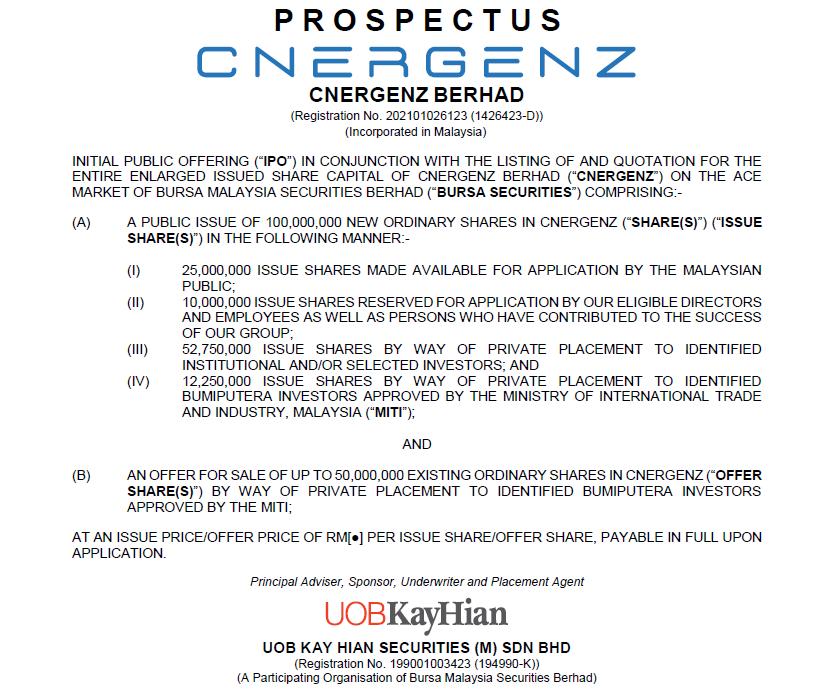 PROSPECTUS

CNERGENZ

CNERGENZ BERHAD

(Registration No. 202101026123 (1426423-D))
(Incorporated in Malaysia)

INITIAL PUBLIC OFFERING ("IPO") IN CONJUNCTION WITH THE LISTING OF AND QUOTATION FOR THE ENTIRE ENLARGED ISSUED SHARE CAPITAL OF CNERGENZ BERHAD ("CNERGENZ") ON THE ACE MARKET OF BURSA MALAYSIA SECURITIES BERHAD ("BURSA SECURITIES") COMPRISING:-

(A) A PUBLIC ISSUE OF 100,000,000 NEW ORDINARY SHARES IN CNERGENZ ("SHARE(S)") ("ISSUE SHARE(S)") IN THE FOLLOWING MANNER:-

(I) 25,000,000 ISSUE SHARES MADE AVAILABLE FOR APPLICATION BY THE MALAYSIAN PUBLIC;

(II) 10,000,000 ISSUE SHARES RESERVED FOR APPLICATION BY OUR ELIGIBLE DIRECTORS AND EMPLOYEES AS WELL AS PERSONS WHO HAVE CONTRIBUTED TO THE SUCCESS OF OUR GROUP;

(III) 52,750,000 ISSUE SHARES BY WAY OF PRIVATE PLACEMENT TO IDENTIFIED INSTITUTIONAL AND/OR SELECTED INVESTORS; AND

(IV) 12,250,000 ISSUE SHARES BY WAY OF PRIVATE PLACEMENT TO IDENTIFIED BUMIPUTERA INVESTORS APPROVED BY THE MINISTRY OF INTERNATIONAL TRADE AND INDUSTRY, MALAYSIA ("MITI");

AND

(B) AN OFFER FOR SALE OF UP TO 50,000,000 EXISTING ORDINARY SHARES IN CNERGENZ ("OFFER SHARE(S)") BY WAY OF PRIVATE PLACEMENT TO IDENTIFIED BUMIPUTERA INVESTORS APPROVED BY THE MITI;

AT AN ISSUE PRICE/OFFER PRICE OF RM[●] PER ISSUE SHARE/OFFER SHARE, PAYABLE IN FULL UPON APPLICATION.

Principal Adviser, Sponsor, Underwriter and Placement Agent

UOBKayHian

UOB KAY HIAN SECURITIES (M) SDN BHD
(Registration No. 199001003423 (194990-K))
(A Participating Organisation of Bursa Malaysia Securities Berhad)